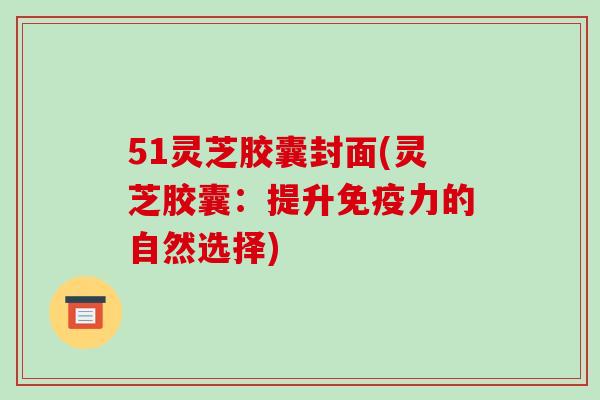 51灵芝胶囊封面(灵芝胶囊：提升免疫力的自然选择)